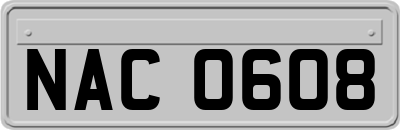 NAC 0608